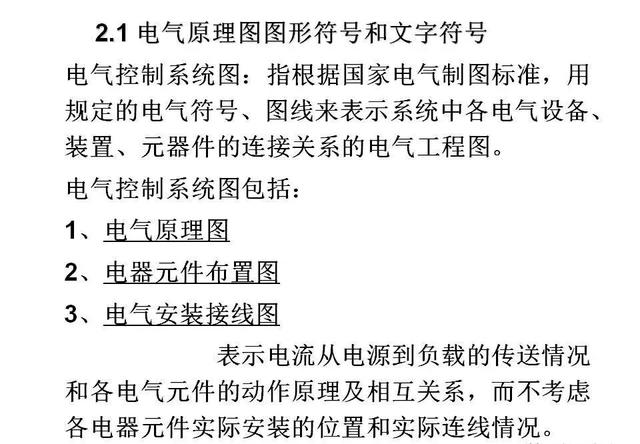 2.1 电气原理图图形符号和文字符号

电气控制系统图：指根据国家电气制图标准，用规定的电气符号、图线来表示系统中各电气设备、装置、元器件的连接关系的电气工程图。

电气控制系统图包括：

1、电气原理图

2、电器元件布置图

3、电气安装接线图

表示电流从电源到负载的传送情况和各电气元件的动作原理及相互关系，而不考虑各电器元件实际安装的位置和实际连线情况。